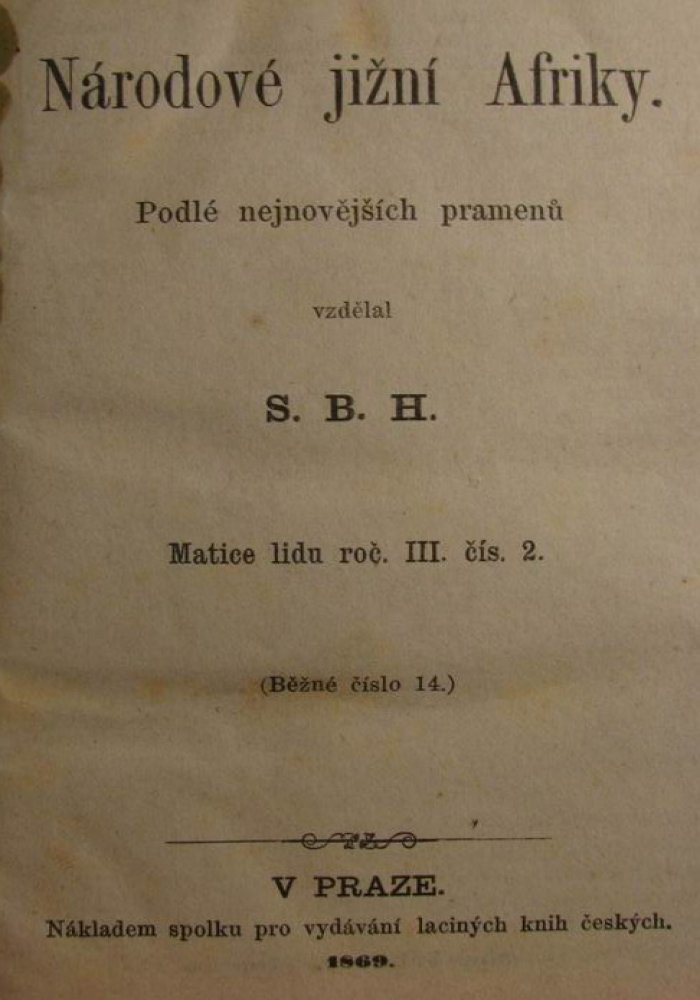 Národové jižní Afriky.

Podlé nejnovějších pramenů

vzdělal

S. B. H.

Matice lidu roč. III. čís. 2.

(Běžné číslo 14.)

V PRAZE.

Nákladem spolku pro vydávání laciných knih českých.

1869.